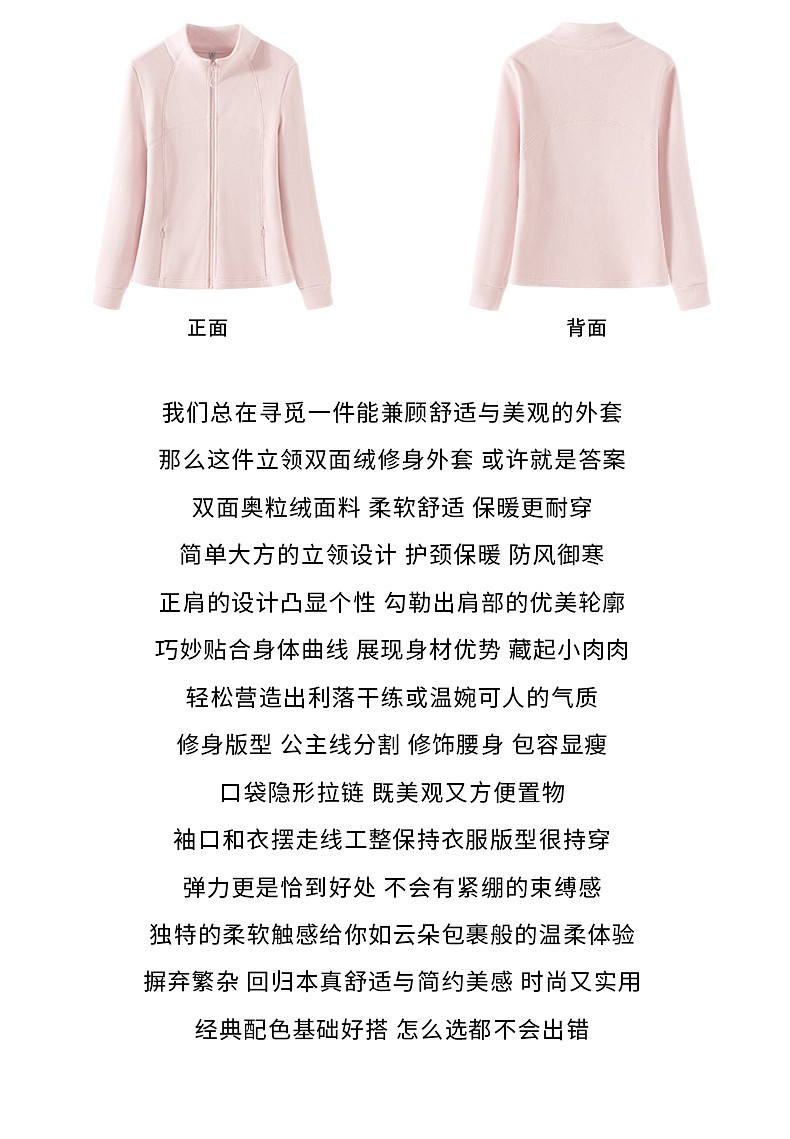 正面

背面

我们总在寻觅一件能兼顾舒适与美观的外套
那么这件立领双面绒修身外套 或许就是答案
双面奥粒绒面料 柔软舒适 保暖更耐穿
简单大方的立领设计 护颈保暖 防风御寒
正肩的设计凸显个性 勾勒出肩部的优美轮廓
巧妙贴合身体曲线 展现身材优势 藏起小肉肉
轻松营造出利落干练或温婉可人的气质
修身版型 公主线分割 修饰腰身 包容显瘦
口袋隐形拉链 既美观又方便置物
袖口和衣摆走线工整保持衣服版型很持穿
弹力更是恰到好处 不会有紧绷的束缚感
独特的柔软触感给你如云朵包裹般的温柔体验
摒弃繁杂 回归本真舒适与简约美感 时尚又实用
经典配色基础好搭 怎么选都不会出错